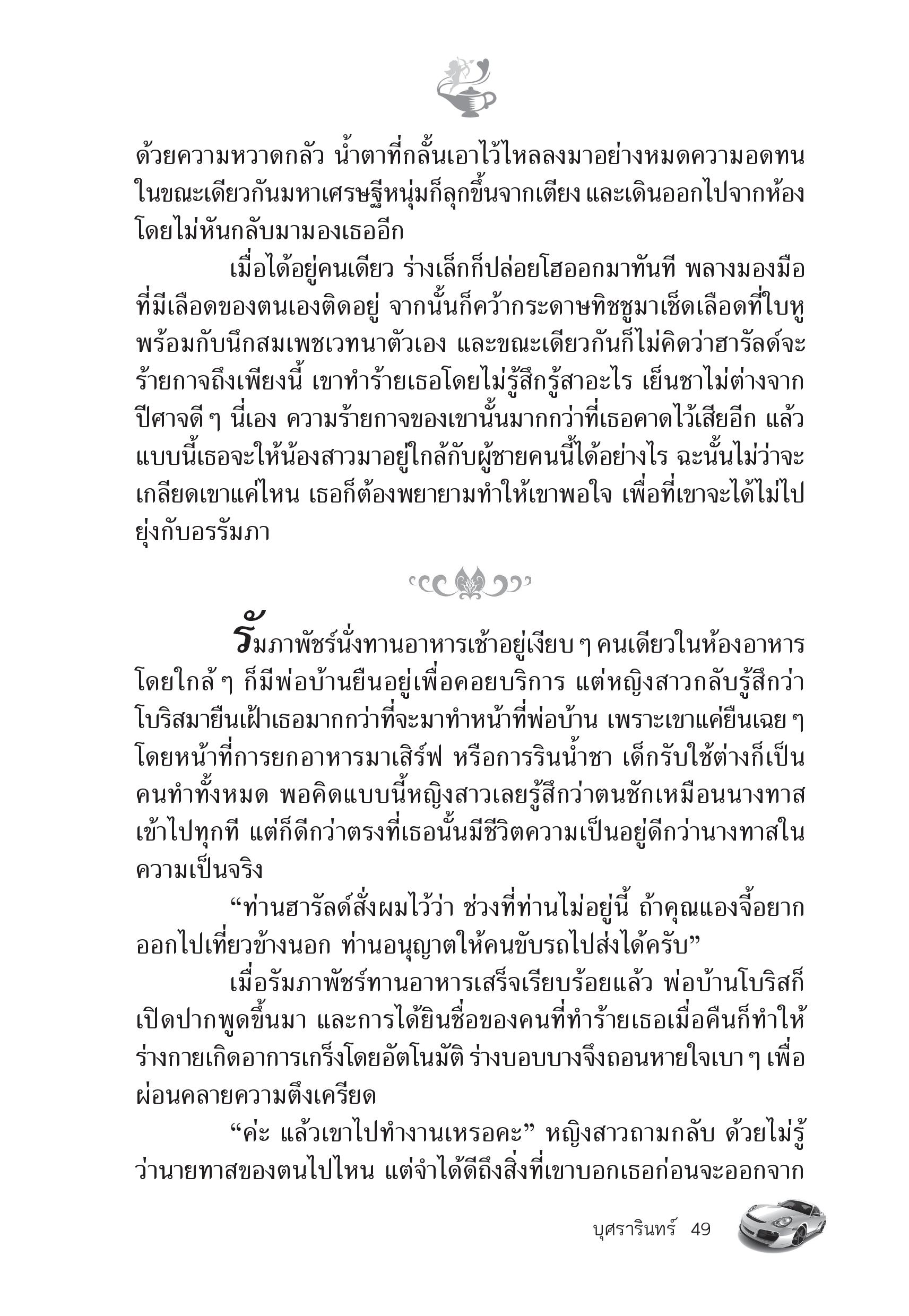 ด้วยความหวาดกลัว น้ำตาที่กลั้นเอาไว้ไหลลงมาอย่างหมดความอดทน ในขณะเดียวกันมหาเศรษฐีหนุ่มก็ลุกขึ้นจากเตียง และเดินออกไปจากห้อง โดยไม่หันกลับมามองเธออีก

เมื่อได้อยู่คนเดียว ร่างเล็กก็ปล่อยโฮออกมาทันที พลางมองมือที่มีเลือดของตนเองติดอยู่ จากนั้นก็คว้ากระดาษทิชชูมาเช็ดเลือดที่ใบหู พร้อมกับนึกสมเพชเวทนาตัวเอง และขณะเดียวกันก็ไม่คิดว่าฮารัลด์จะร้ายกาจถึงเพียงนี้ เขาทำร้ายเธอโดยไม่รู้สึกรู้สาอะไร เย็นชาไม่ต่างจากปีศาจดี ๆ นี่เอง ความร้ายกาจของเขานั้นมากกว่าที่เธอคาดไว้เสียอีก แล้วแบบนี้เธอจะให้น้องสาวมาอยู่ใกล้กับผู้ชายคนนี้ได้อย่างไร ฉะนั้นไม่ว่าจะเกลียดเขาแค่ไหน เธอก็ต้องพยายามทำให้เขาพอใจ เพื่อที่เขาจะได้ไม่ไปยุ่งกับอรรัมภา

รัมภาพัชร์นั่งทานอาหารเช้าอยู่เงียบ ๆ คนเดียวในห้องอาหาร โดยใกล้ ๆ ก็มีพ่อบ้านยืนอยู่เพื่อคอยบริการ แต่หญิงสาวกลับรู้สึกว่าโบริสมายืนเฝ้าเธอมากกว่าที่จะมาทำหน้าที่พ่อบ้าน เพราะเขาแค่ยืนเฉย ๆ โดยหน้าที่การยกอาหารมาเสิร์ฟ หรือการรินน้ำชา เด็กรับใช้ต่างก็เป็นคนทำทั้งหมด พอคิดแบบนี้หญิงสาวเลยรู้สึกว่าตนชักเหมือนนางทาสเข้าไปทุกที แต่ก็ดีกว่าตรงที่เธอนั้นมีชีวิตความเป็นอยู่ดีกว่านางทาสในความเป็นจริง

“ท่านฮารัลด์สั่งผมไว้ว่า ช่วงที่ท่านไม่อยู่นี้ ถ้าคุณแองจี้อยากออกไปเที่ยวข้างนอก ท่านอนุญาตให้คนขับรถไปส่งได้ครับ”

เมื่อรัมภาพัชร์ทานอาหารเสร็จเรียบร้อยแล้ว พ่อบ้านโบริสก็เปิดปากพูดขึ้นมา และการได้ยินชื่อของคนที่ทำร้ายเธอเมื่อคืนก็ทำให้ร่างกายเกิดอาการเกร็งโดยอัตโนมัติ ร่างบอบบางจึงถอนหายใจเบา ๆ เพื่อผ่อนคลายความตึงเครียด

“ค่ะ แล้วเขาไปทำงานเหรอคะ” หญิงสาวถามกลับ ด้วยไม่รู้ว่านายทาสของตนไปไหน แต่จำได้ดีถึงสิ่งที่เขาบอกเธอก่อนจะออกจาก

บุศรารินทร์ 49